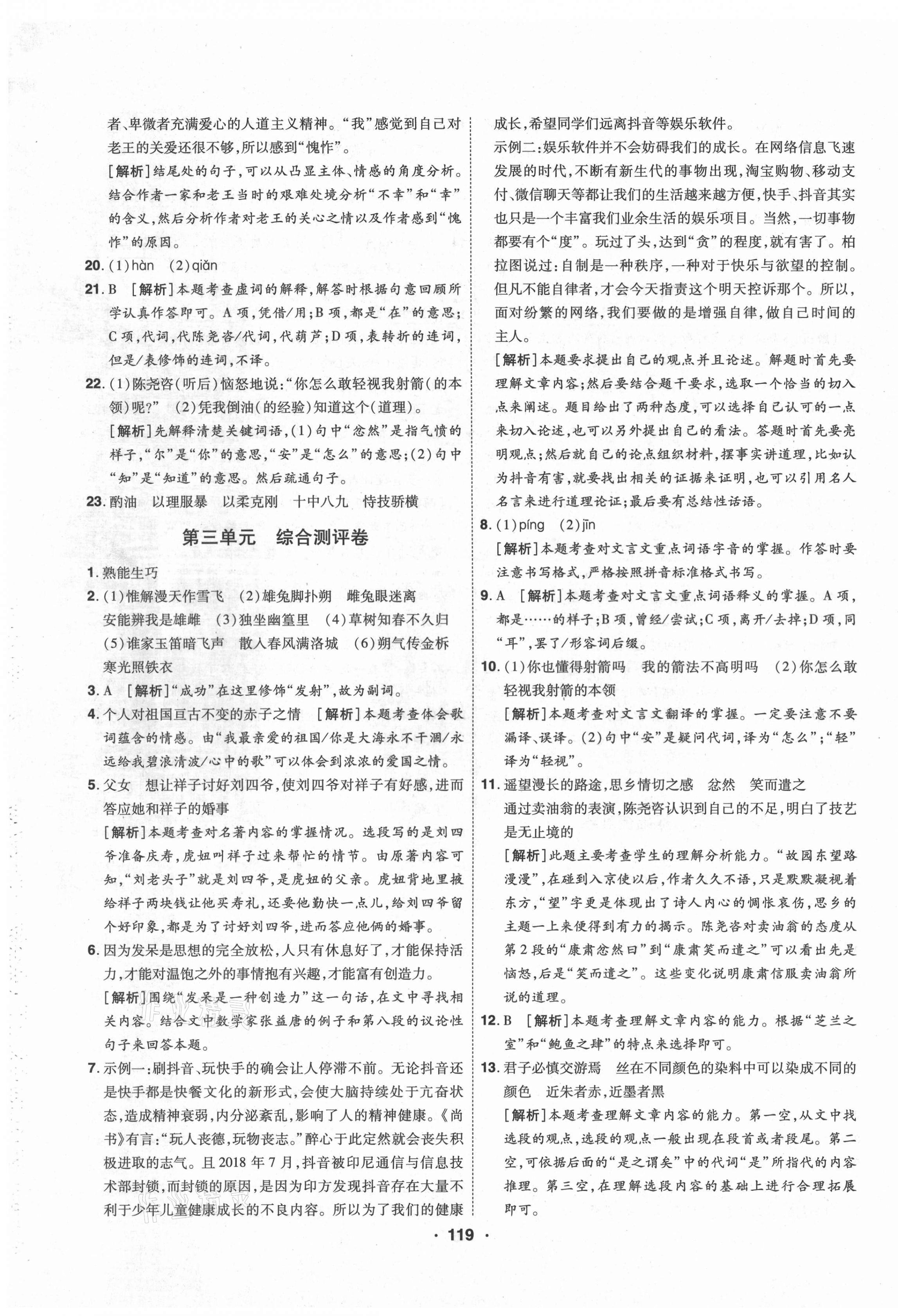 者、卑微者充满爱心的人道主义精神。“我”感觉到自己对老王的关爱还很不够，所以感到“愧怍”。

[解析]结尾处的句子，可以从凸显主体、情感的角度分析。结合作者一家和老王当时的艰难处境分析“不幸”和“幸”的含义，然后分析作者对老王的关心之情以及作者感到“愧怍”的原因。

20. (1)hàn (2)qiǎn

21. B [解析]本题考查虚词的解释，解答时根据句意回顾所学认真作答即可。A项，凭借/用；B项，都是“在”的意思；C项，代词，代陈尧咨/代词，代葫芦；D项，表转折的连词，但是/表修饰的连词，不译。

22. (1)陈尧咨(听后)恼怒地说：“你怎么敢轻视我射箭(的本领)呢？” (2)凭我倒油(的经验)知道这个(道理)。

[解析]先解释清楚关键词语，(1)句中“忿然”是指气愤的样子，“尔”是“你”的意思，“安”是“怎么”的意思；(2)句中“知”是“知道”的意思。然后疏通句子。

23. 酌油 以理服暴 以柔克刚 十中八九 恃技骄横

第三单元 综合测评卷

1. 熟能生巧

2. (1)惟解漫天作雪飞 (2)雄兔脚扑朔 雌兔眼迷离 安能辨我是雄雌 (3)独坐幽篁里 (4)草树知春不久归 (5)谁家玉笛暗飞声 散入春风满洛城 (6)朔气传金柝 寒光照铁衣

3. A [解析]“成功”在这里修饰“发射”，故为副词。

4. 个人对祖国亘古不变的赤子之情 [解析]本题考查体会歌词蕴含的情感。由“我最亲爱的祖国/你是大海永不干涸/永远给我碧浪清波/心中的歌”可以体会到浓浓的爱国之情。

5. 父女 想让祥子讨好刘四爷，使刘四爷对祥子有好感，进而答应她和祥子的婚事

[解析]本题考查对名著内容的掌握情况。选段写的是刘四爷准备庆寿，虎妞叫祥子过来帮忙的情节。由原著内容可知，“刘老头子”就是刘四爷，是虎妞的父亲。虎妞背地里掖给祥子两块钱让他买寿礼，还要他勤快一点儿，给刘四爷留个好印象，都是为了讨好刘四爷，进而答应他俩的婚事。

6. 因为发呆是思想的完全放松，人只有休息好了，才能保持活力，才能对温饱之外的事情抱有兴趣，才能富有创造力。

[解析]围绕“发呆是一种创造力”这一句话，在文中寻找相关内容。结合文中数学家张益唐的例子和第八段的议论性句子来回答本题。

7. 示例一：刷抖音、玩快手的确会让人停滞不前。无论抖音还是快手都是快餐文化的新形式，会使大脑持续处于亢奋状态，造成精神衰弱，内分泌紊乱，影响了人的精神健康。《尚书》有言：“玩人丧德，玩物丧志。”醉心于此定然就会丧失积极进取的志气。且2018年7月，抖音被印尼通信与信息技术部封锁，而封锁的原因，是因为印方发现抖音存在大量不利于少年儿童健康成长的不良内容。所以为了我们的健康成长，希望同学们远离抖音等娱乐软件。

示例二：娱乐软件并不会妨碍我们的成长。在网络信息飞速发展的时代，不断有新生代的事物出现，淘宝购物、移动支付、微信聊天等都让我们的生活越来越方便，快手、抖音其实也只是一个丰富我们业余生活的娱乐项目。当然，一切事物都要有个“度”。玩过了头，达到“贪”的程度，就有害了。柏拉图说过：自制是一种秩序，一种对于快乐与欲望的控制。但凡不能自律者，才会今天指责这个明天控诉那个。所以，面对纷繁的网络，我们要做的是增强自律，做自己时间的主人。

[解析]本题要求提出自己的观点并且论述。解题时首先要理解文章内容；然后要结合题干要求，选取一个恰当的切入点来阐述。题目给出了两种态度，可以选择自己认可的一点来切入论述，也可以另外提出自己的看法。答题时首先要亮明观点；然后就自己的论点组织材料，摆事实讲道理，比如认为抖音有害，就要找出相关的证据来证明，也可以引用名人名言来进行道理论证；最后要有总结性话语。

8. (1)píng (2)jīn

[解析]本题考查对文言文重点词语字音的掌握。作答时要注意书写格式，严格按照拼音标准格式书写。

9. A [解析]本题考查对文言文重点词语释义的掌握。A项，都是……的样子；B项，曾经/尝试；C项，离开/去掉；D项，同“耳”，罢了/形容词后缀。

10. (1)你也懂得射箭吗 我的箭法不高明吗 (2)你怎么敢轻视我射箭的本领

[解析]本题考查对文言文翻译的掌握。一定要注意不要漏译、误译。(2)句中“安”是疑问代词，译为“怎么”；“轻”译为“轻视”。

11. 遥望漫长的路途，思乡情切之感 忿然 笑而遣之 通过卖油翁的表演，陈尧咨认识到自己的不足，明白了技艺是无止境的

[解析]此题主要考查学生的理解分析能力。“故园东望路漫漫”，在碰到入京使以后，作者久久不语，只是默默凝视着东方，“望”字更是体现出了诗人内心的惆怅哀伤，思乡的主题一上来便得到有力的揭示。陈尧咨对卖油翁的态度从第2段的“康肃忿然曰”到“康肃笑而遣之”可以看出先是恼怒，后是“笑而遣之”。这些变化说明康肃信服卖油翁所说的道理。

12. B [解析]本题考查理解文章内容的能力。根据“芝兰之室”和“鲍鱼之肆”的特点来选择即可。

13. 君子必慎交游焉 丝在不同颜色的染料中可以染成不同的颜色 近朱者赤，近墨者黑

[解析]本题考查理解文章内容的能力。第一空，从文中找选段的观点，选段的观点一般出现在段首或者段尾。第二空，可依据后面的“是之谓矣”中的代词“是”所指代的内容推理。第三空，在理解选段内容的基础上进行合理拓展即可。

· 119 ·